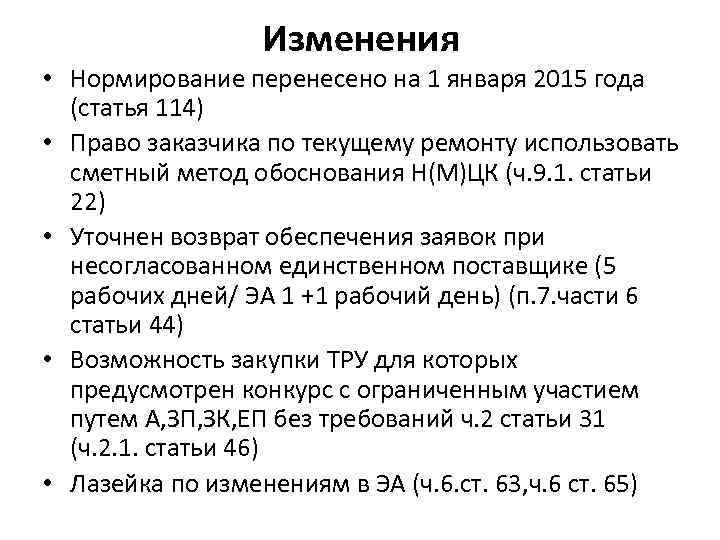 Изменения

• Нормирование перенесено на 1 января 2015 года (статья 114)

• Право заказчика по текущему ремонту использовать сметный метод обоснования Н(М)ЦК (ч.9.1. статьи 22)

• Уточнен возврат обеспечения заявок при несогласованном единственном поставщике (5 рабочих дней/ ЭА 1 +1 рабочий день) (п.7.части 6 статьи 44)

• Возможность закупки ТРУ для которых предусмотрен конкурс с ограниченным участием путем А,ЗП,ЗК,ЕП без требований ч.2 статьи 31 (ч.2.1. статьи 46)

• Лазейка по изменениям в ЭА (ч.6.ст. 63,ч.6 ст. 65)